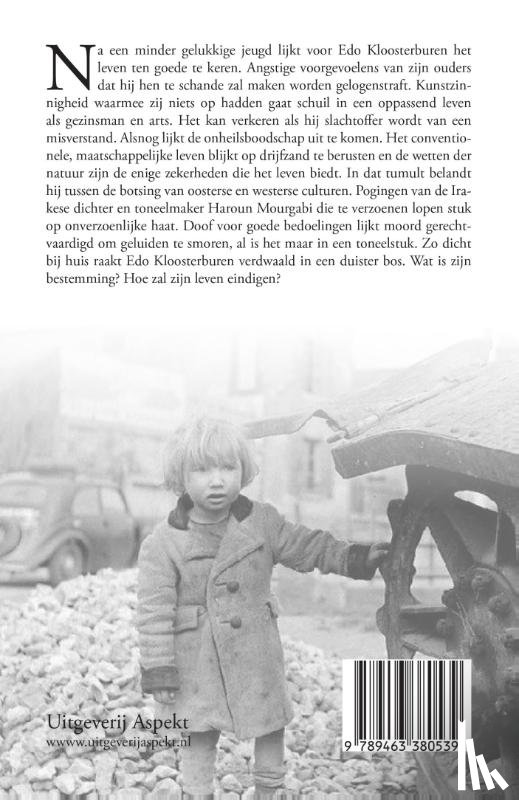 Na een minder gelukkige jeugd lijkt voor Edo Kloosterburen het leven ten goede te keren. Angstige voorgevoelens van zijn ouders dat hij hen te schande zal maken worden gelogenstraft. Kunstzinnigheid waarmee zij niets op hadden gaat schuil in een oppassend leven als gezinsman en arts. Het kan verkeren als hij slachtoffer wordt van een misverstand. Alsnog lijkt de onheilsboodschap uit te komen. Het conventionele, maatschappelijke leven blijkt op drijfzand te berusten en de wetten der natuur zijn de enige zekerheden die het leven biedt. In dat tumult belandt hij tussen de botsing van oosterse en westerse culturen. Pogingen van de Irakese dichter en toneelmaker Haroun Mourgabi die te verzoenen lopen stuk op onverzoenlijke haat. Doof voor goede bedoelingen lijkt moord gerechtvaardigd om geluiden te smoren, al is het maar in een toneelstuk. Zo dicht bij huis raakt Edo Kloosterburen verdwaald in een duister bos. Wat is zijn bestemming? Hoe zal zijn leven eindigen?

Uitgeverij Aspekt
www.uitgeverijaspekt.nl

9 789463 380539